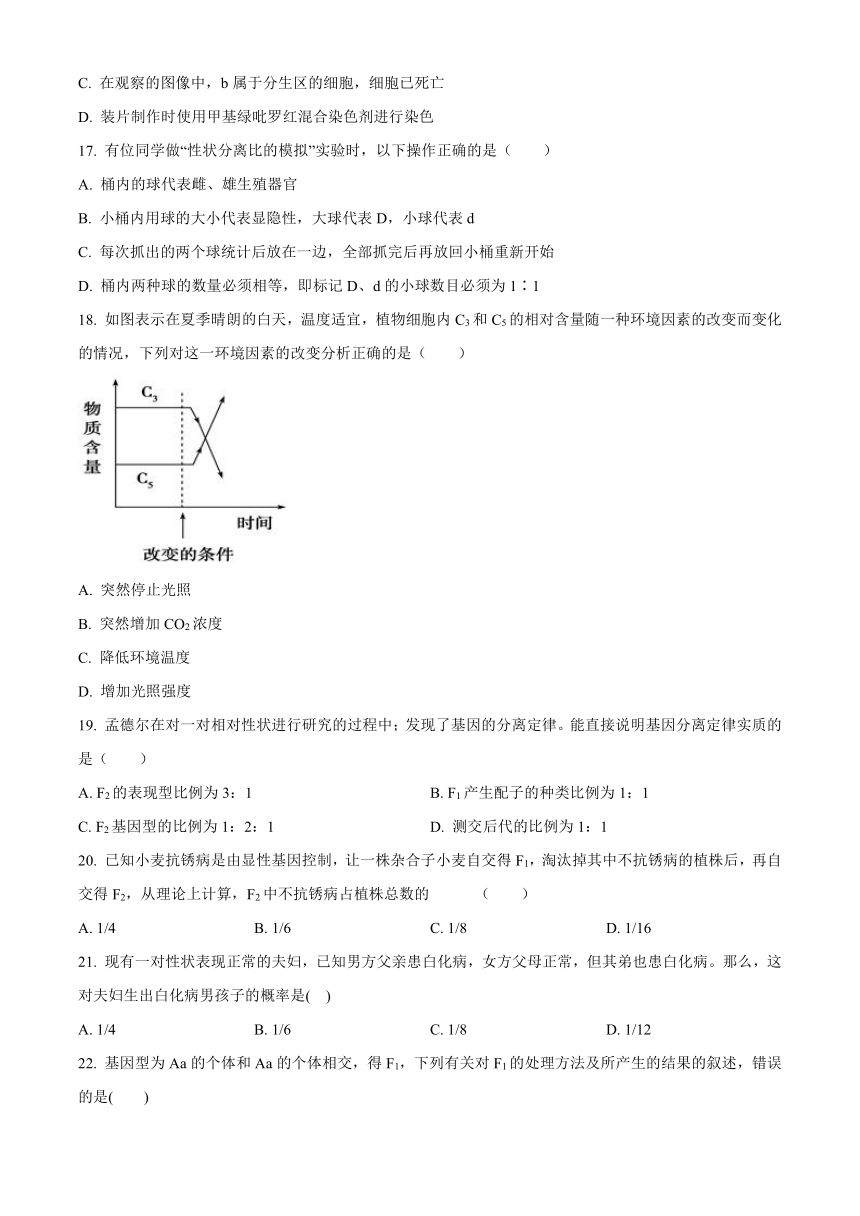 C. 在观察的图像中，b 属于分生区的细胞，细胞已死亡

D. 装片制作时使用甲基绿吡罗红混合染色剂进行染色

17. 有位同学做“性状分离比的模拟”实验时，以下操作正确的是（　　）

A. 桶内的球代表雌、雄生殖器官

B. 小桶内用球的大小代表显隐性，大球代表 D，小球代表 d

C. 每次抓出的两个球统计后放在一边，全部抓完后再放回小桶重新开始

D. 桶内两种球的数量必须相等，即标记 D、d 的小球数目必须为 1∶1

18. 如图表示在夏季晴朗的白天，温度适宜，植物细胞内 $C_3$ 和 $C_5$ 的相对含量随一种环境因素的改变而变化的情况，下列对这一环境因素的改变分析正确的是（　　）

物质含量
$C_3$
$C_5$
时间
改变的条件

A. 突然停止光照

B. 突然增加 $CO_2$ 浓度

C. 降低环境温度

D. 增加光照强度

19. 孟德尔在对一对相对性状进行研究的过程中；发现了基因的分离定律。能直接说明基因分离定律实质的是（　　）

A. $F_2$ 的表现型比例为 3：1

B. $F_1$ 产生配子的种类比例为 1：1

C. $F_2$ 基因型的比例为 1：2：1

D. 测交后代的比例为 1：1

20. 已知小麦抗锈病是由显性基因控制，让一株杂合子小麦自交得 $F_1$，淘汰掉其中不抗锈病的植株后，再自交得 $F_2$，从理论上计算，$F_2$ 中不抗锈病占植株总数的　　（　　）

A. 1/4　　B. 1/6　　C. 1/8　　D. 1/16

21. 现有一对性状表现正常的夫妇，已知男方父亲患白化病，女方父母正常，但其弟也患白化病。那么，这对夫妇生出白化病男孩子的概率是(　)

A. 1/4　　B. 1/6　　C. 1/8　　D. 1/12

22. 基因型为 Aa 的个体和 Aa 的个体相交，得 $F_1$，下列有关对 $F_1$ 的处理方法及所产生的结果的叙述，错误的是(　　)